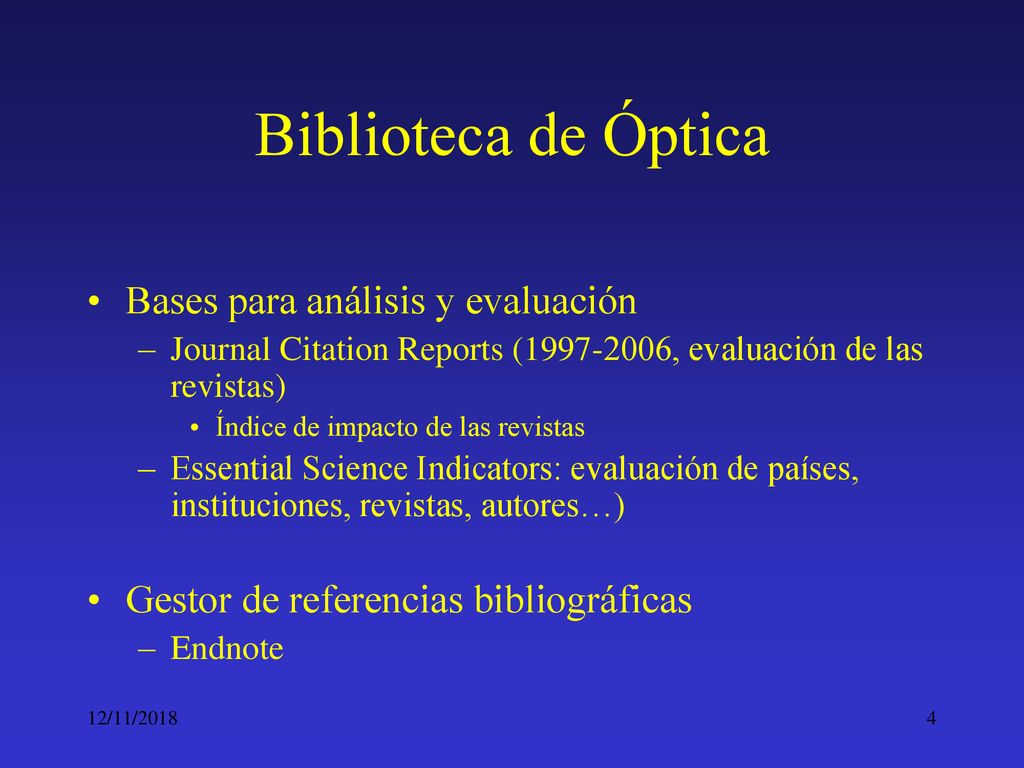 Biblioteca de Óptica

• Bases para análisis y evaluación
– Journal Citation Reports (1997-2006, evaluación de las revistas)
• Índice de impacto de las revistas
– Essential Science Indicators: evaluación de países, instituciones, revistas, autores…)

• Gestor de referencias bibliográficas
– Endnote

12/11/2018

4